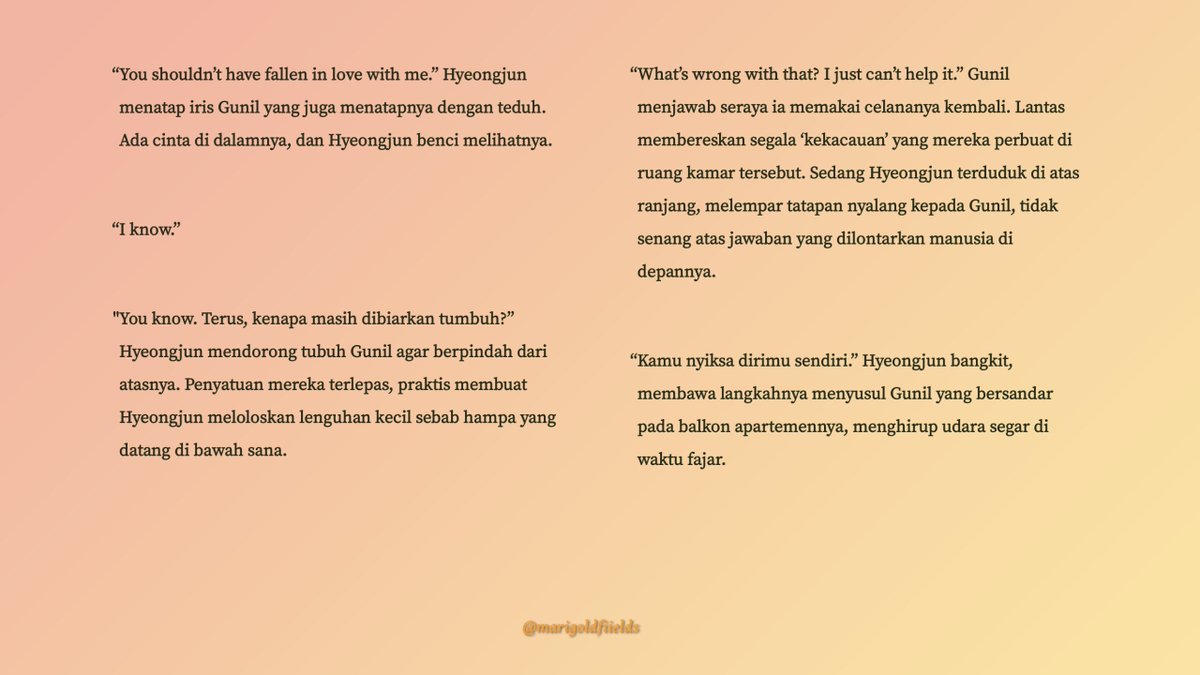 “You shouldn’t have fallen in love with me.” Hyeongjun menatap iris Gunil yang juga menatapnya dengan teduh. Ada cinta di dalamnya, dan Hyeongjun benci melihatnya.

“I know.”

"You know. Terus, kenapa masih dibiarkan tumbuh?” Hyeongjun mendorong tubuh Gunil agar berpindah dari atasnya. Penyatuan mereka terlepas, praktis membuat Hyeongjun meloloskan lenguhan kecil sebab hampa yang datang di bawah sana.

“What’s wrong with that? I just can’t help it.” Gunil menjawab seraya ia memakai celananya kembali. Lantas membereskan segala ‘kekacauan’ yang mereka perbuat di ruang kamar tersebut. Sedang Hyeongjun terduduk di atas ranjang, melempar tatapan nyalang kepada Gunil, tidak senang atas jawaban yang dilontarkan manusia di depannya.

“Kamu nyiksa dirimu sendiri.” Hyeongjun bangkit, membawa langkahnya menyusul Gunil yang bersandar pada balkon apartemennya, menghirup udara segar di waktu fajar.

@marigoldfiields